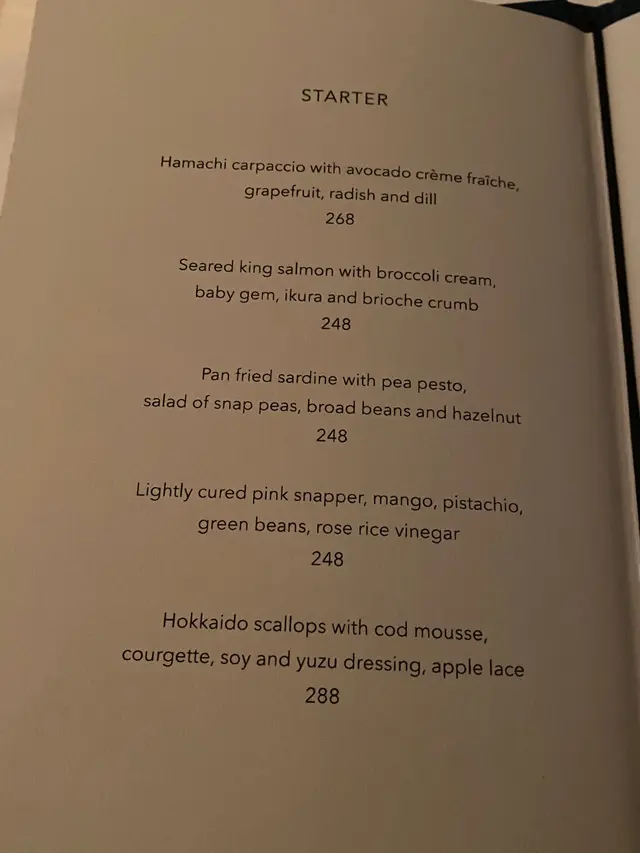 STARTER

Hamachi carpaccio with avocado crème fraîche,
grapefruit, radish and dill
268

Seared king salmon with broccoli cream,
baby gem, ikura and brioche crumb
248

Pan fried sardine with pea pesto,
salad of snap peas, broad beans and hazelnut
248

Lightly cured pink snapper, mango, pistachio,
green beans, rose rice vinegar
248

Hokkaido scallops with cod mousse,
courgette, soy and yuzu dressing, apple lace
288